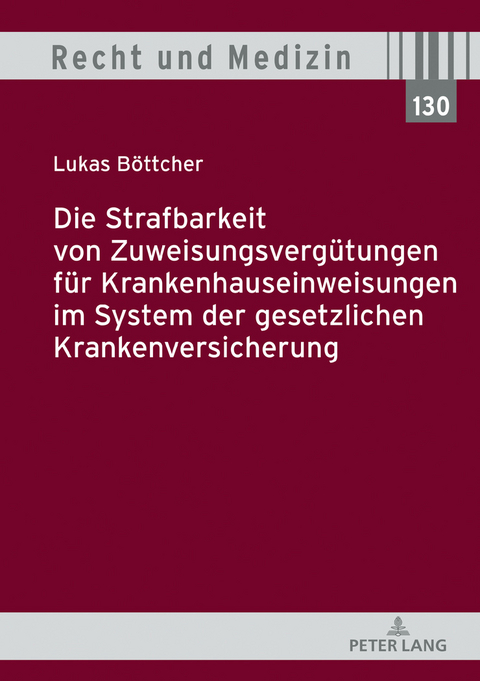 Recht und Medizin

130

Lukas Böttcher

Die Strafbarkeit von Zuweisungsvergütungen für Krankenhauseinweisungen im System der gesetzlichen Krankenversicherung

PETER LANG